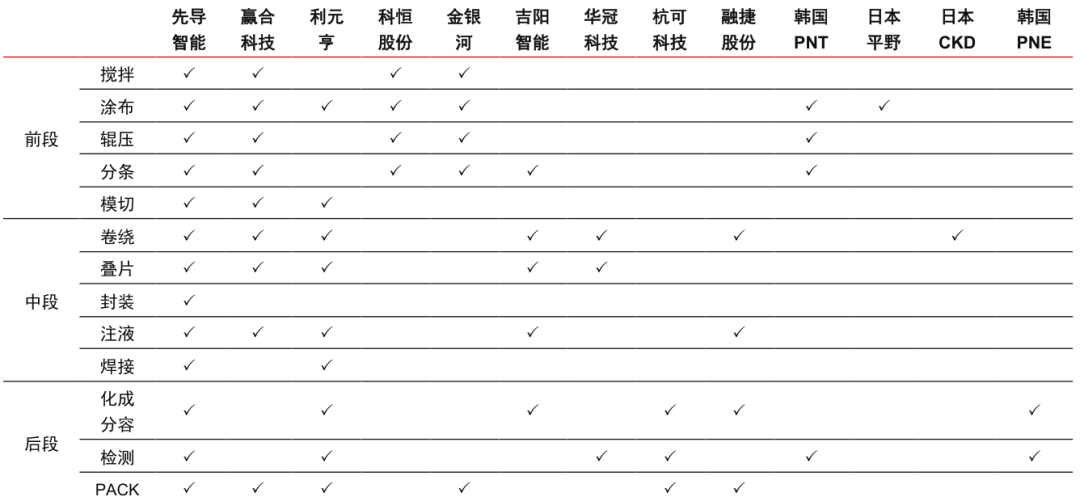 | | | 先导智能 | 赢合科技 | 利元亨 | 科恒股份 | 金银河 | 吉阳智能 | 华冠科技 | 杭可科技 | 融捷股份 | 韩国PNT | 日本平野 | 日本CKD | 韩国PNE |
|---|---|---|---|---|---|---|---|---|---|---|---|---|---|---|
| 前段 | 搅拌 | ✓ | ✓ | | ✓ | ✓ | | | | | | | | |
| | 涂布 | ✓ | ✓ | ✓ | ✓ | ✓ | | | | | ✓ | ✓ | | |
| | 辊压 | ✓ | ✓ | | ✓ | ✓ | | | | | ✓ | | | |
| | 分条 | ✓ | ✓ | | ✓ | ✓ | ✓ | | | | ✓ | | | |
| | 模切 | ✓ | ✓ | ✓ | | | | | | | | | | |
| 中段 | 卷绕 | ✓ | ✓ | ✓ | | | ✓ | ✓ | | ✓ | | | ✓ | |
| | 叠片 | ✓ | ✓ | ✓ | | | ✓ | ✓ | | | | | | |
| | 封装 | ✓ | | | | | | | | | | | | |
| | 注液 | ✓ | ✓ | ✓ | | | ✓ | | | ✓ | | | | |
| | 焊接 | ✓ | | ✓ | | | | | | | | | | |
| 后段 | 化成分容 | ✓ | | ✓ | | | ✓ | | ✓ | ✓ | | | | ✓ |
| | 检测 | ✓ | | ✓ | | | | ✓ | ✓ | | ✓ | | | ✓ |
| | PACK | ✓ | ✓ | ✓ | | ✓ | | | ✓ | ✓ | | | | |